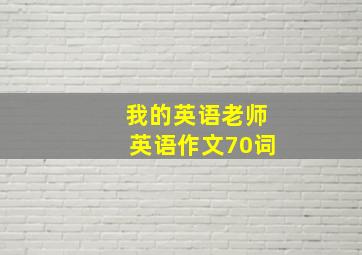 我的英语老师
英语作文70词